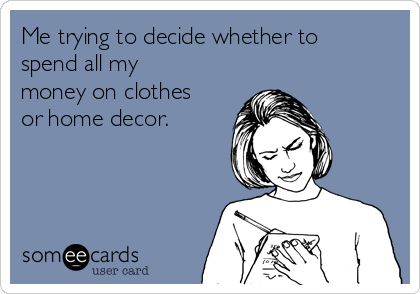 Me trying to decide whether to spend all my money on clothes or home decor.

someecards
user card